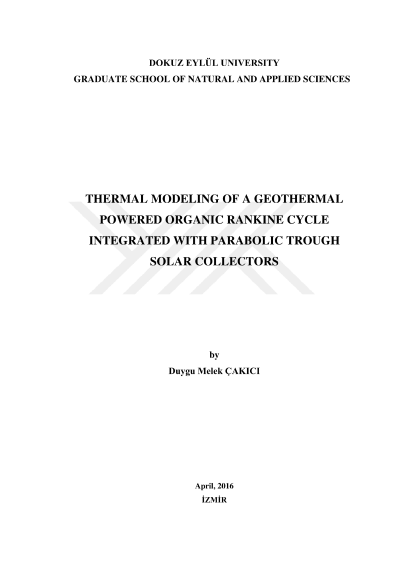 DOKUZ EYLÜL UNIVERSITY
GRADUATE SCHOOL OF NATURAL AND APPLIED SCIENCES

THERMAL MODELING OF A GEOTHERMAL POWERED ORGANIC RANKINE CYCLE INTEGRATED WITH PARABOLIC TROUGH SOLAR COLLECTORS

by
Duygu Melek ÇAKICI

April, 2016
İZMİR